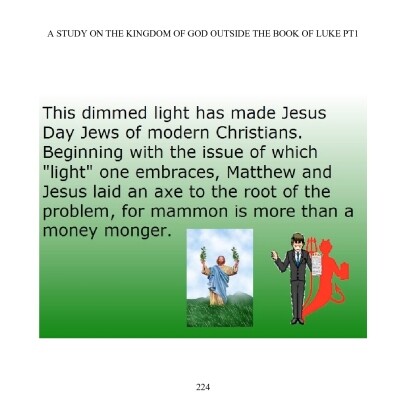 A STUDY ON THE KINGDOM OF GOD OUTSIDE THE BOOK OF LUKE PT1

This dimmed light has made Jesus Day Jews of modern Christians. Beginning with the issue of which "light" one embraces, Matthew and Jesus laid an axe to the root of the problem, for mammon is more than a money monger.

224